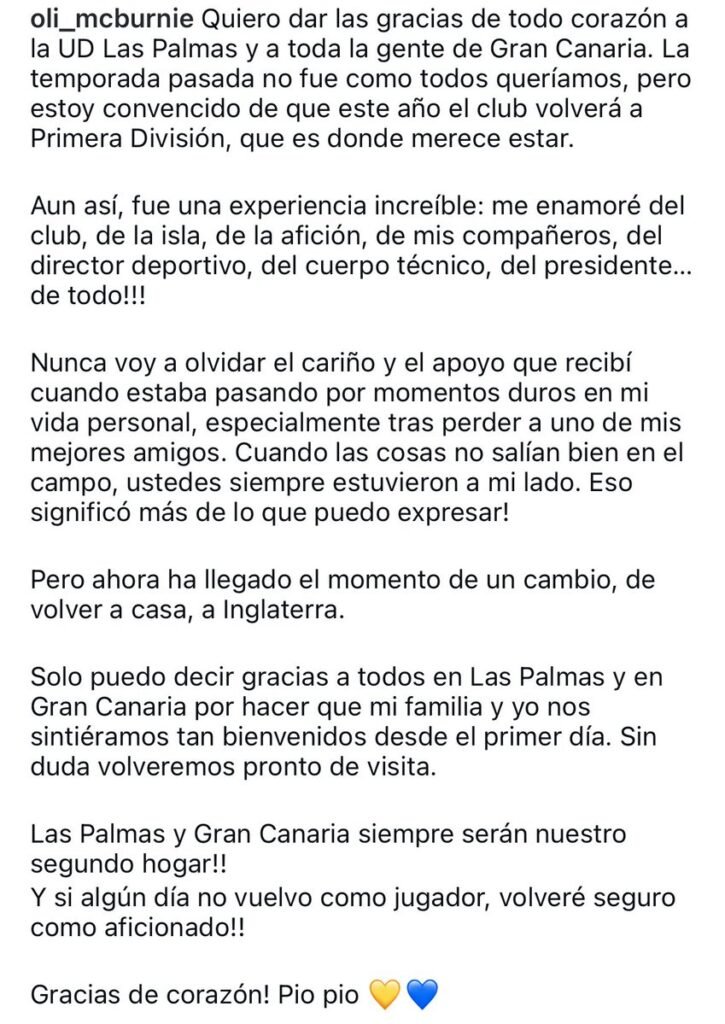 oli_mcburnie Quiero dar las gracias de todo corazón a la UD Las Palmas y a toda la gente de Gran Canaria. La temporada pasada no fue como todos queríamos, pero estoy convencido de que este año el club volverá a Primera División, que es donde merece estar.

Aun así, fue una experiencia increíble: me enamoré del club, de la isla, de la afición, de mis compañeros, del director deportivo, del cuerpo técnico, del presidente... de todo!!!

Nunca voy a olvidar el cariño y el apoyo que recibí cuando estaba pasando por momentos duros en mi vida personal, especialmente tras perder a uno de mis mejores amigos. Cuando las cosas no salían bien en el campo, ustedes siempre estuvieron a mi lado. Eso significó más de lo que puedo expresar!

Pero ahora ha llegado el momento de un cambio, de volver a casa, a Inglaterra.

Solo puedo decir gracias a todos en Las Palmas y en Gran Canaria por hacer que mi familia y yo nos sintiéramos tan bienvenidos desde el primer día. Sin duda volveremos pronto de visita.

Las Palmas y Gran Canaria siempre serán nuestro segundo hogar!!
Y si algún día no vuelvo como jugador, volveré seguro como aficionado!!

Gracias de corazón! Pio pio 💛💙